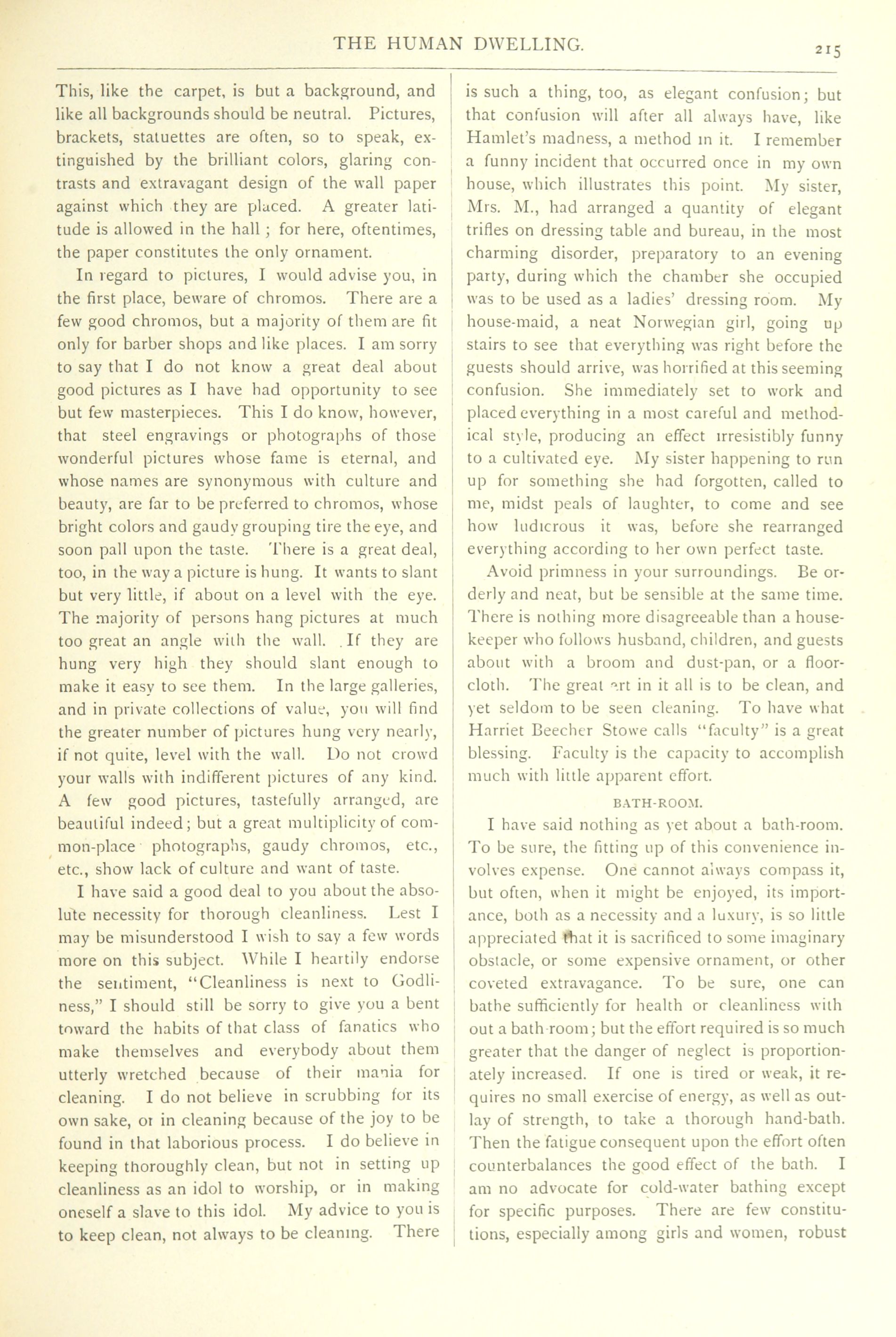 THE HUMAN DWELLING. 215

This, like the carpet, is but a background, and like all backgrounds should be neutral. Pictures, brackets, statuettes are often, so to speak, extinguished by the brilliant colors, glaring contrasts and extravagant design of the wall paper against which they are placed. A greater latitude is allowed in the hall; for here, oftentimes, the paper constitutes the only ornament.

In regard to pictures, I would advise you, in the first place, beware of chromos. There are a few good chromos, but a majority of them are fit only for barber shops and like places. I am sorry to say that I do not know a great deal about good pictures as I have had opportunity to see but few masterpieces. This I do know, however, that steel engravings or photographs of those wonderful pictures whose fame is eternal, and whose names are synonymous with culture and beauty, are far to be preferred to chromos, whose bright colors and gaudy grouping tire the eye, and soon pall upon the taste. There is a great deal, too, in the way a picture is hung. It wants to slant but very little, if about on a level with the eye. The majority of persons hang pictures at much too great an angle with the wall. If they are hung very high they should slant enough to make it easy to see them. In the large galleries, and in private collections of value, you will find the greater number of pictures hung very nearly, if not quite, level with the wall. Do not crowd your walls with indifferent pictures of any kind. A few good pictures, tastefully arranged, are beautiful indeed; but a great multiplicity of common-place photographs, gaudy chromos, etc., etc., show lack of culture and want of taste.

I have said a good deal to you about the absolute necessity for thorough cleanliness. Lest I may be misunderstood I wish to say a few words more on this subject. While I heartily endorse the sentiment, "Cleanliness is next to Godliness," I should still be sorry to give you a bent toward the habits of that class of fanatics who make themselves and everybody about them utterly wretched because of their mania for cleaning. I do not believe in scrubbing for its own sake, or in cleaning because of the joy to be found in that laborious process. I do believe in keeping thoroughly clean, but not in setting up cleanliness as an idol to worship, or in making oneself a slave to this idol. My advice to you is to keep clean, not always to be cleaning. There is such a thing, too, as elegant confusion; but that confusion will after all always have, like Hamlet's madness, a method in it. I remember a funny incident that occurred once in my own house, which illustrates this point. My sister, Mrs. M., had arranged a quantity of elegant trifles on dressing table and bureau, in the most charming disorder, preparatory to an evening party, during which the chamber she occupied was to be used as a ladies' dressing room. My house-maid, a neat Norwegian girl, going up stairs to see that everything was right before the guests should arrive, was horrified at this seeming confusion. She immediately set to work and placed everything in a most careful and methodical style, producing an effect irresistibly funny to a cultivated eye. My sister happening to run up for something she had forgotten, called to me, midst peals of laughter, to come and see how ludicrous it was, before she rearranged everything according to her own perfect taste.

Avoid primness in your surroundings. Be orderly and neat, but be sensible at the same time. There is nothing more disagreeable than a housekeeper who follows husband, children, and guests about with a broom and dust-pan, or a floorcloth. The great art in it all is to be clean, and yet seldom to be seen cleaning. To have what Harriet Beecher Stowe calls "faculty" is a great blessing. Faculty is the capacity to accomplish much with little apparent effort.

BATH-ROOM.

I have said nothing as yet about a bath-room. To be sure, the fitting up of this convenience involves expense. One cannot always compass it, but often, when it might be enjoyed, its importance, both as a necessity and a luxury, is so little appreciated that it is sacrificed to some imaginary obstacle, or some expensive ornament, or other coveted extravagance. To be sure, one can bathe sufficiently for health or cleanliness with out a bath room; but the effort required is so much greater that the danger of neglect is proportionately increased. If one is tired or weak, it requires no small exercise of energy, as well as outlay of strength, to take a thorough hand-bath. Then the fatigue consequent upon the effort often counterbalances the good effect of the bath. I am no advocate for cold-water bathing except for specific purposes. There are few constitutions, especially among girls and women, robust